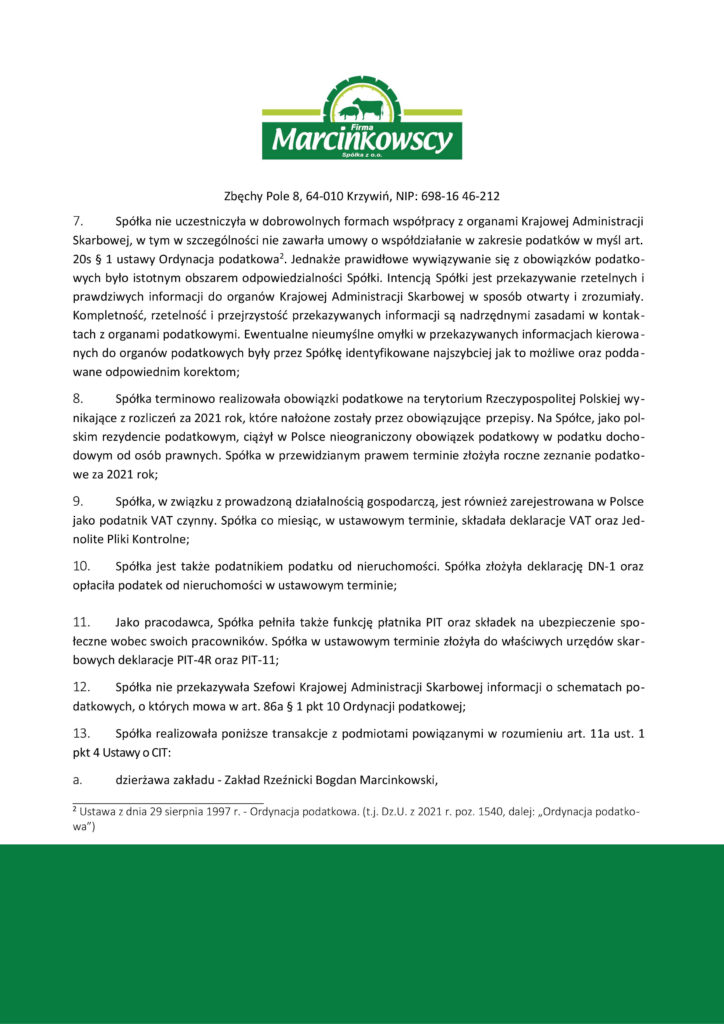 Firma
Marcinkowscy
Spółka z o.o.

Zbęchy Pole 8, 64-010 Krzywiń, NIP: 698-16 46-212

7. Spółka nie uczestniczyła w dobrowolnych formach współpracy z organami Krajowej Administracji Skarbowej, w tym w szczególności nie zawarła umowy o współdziałanie w zakresie podatków w myśl art. 20s § 1 ustawy Ordynacja podatkowa$^2$. Jednakże prawidłowe wywiązywanie się z obowiązków podatkowych było istotnym obszarem odpowiedzialności Spółki. Intencją Spółki jest przekazywanie rzetelnych i prawdziwych informacji do organów Krajowej Administracji Skarbowej w sposób otwarty i zrozumiały. Kompletność, rzetelność i przejrzystość przekazywanych informacji są nadrzędnymi zasadami w kontaktach z organami podatkowymi. Ewentualne nieumyślne omyłki w przekazywanych informacjach kierowanych do organów podatkowych były przez Spółkę identyfikowane najszybciej jak to możliwe oraz poddawane odpowiednim korektom;

8. Spółka terminowo realizowała obowiązki podatkowe na terytorium Rzeczypospolitej Polskiej wynikające z rozliczeń za 2021 rok, które nałożone zostały przez obowiązujące przepisy. Na Spółce, jako polskim rezydencie podatkowym, ciążył w Polsce nieograniczony obowiązek podatkowy w podatku dochodowym od osób prawnych. Spółka w przewidzianym prawem terminie złożyła roczne zeznanie podatkowe za 2021 rok;

9. Spółka, w związku z prowadzoną działalnością gospodarczą, jest również zarejestrowana w Polsce jako podatnik VAT czynny. Spółka co miesiąc, w ustawowym terminie, składała deklaracje VAT oraz Jednolite Pliki Kontrolne;

10. Spółka jest także podatnikiem podatku od nieruchomości. Spółka złożyła deklarację DN-1 oraz opłaciła podatek od nieruchomości w ustawowym terminie;

11. Jako pracodawca, Spółka pełniła także funkcję płatnika PIT oraz składek na ubezpieczenie społeczne wobec swoich pracowników. Spółka w ustawowym terminie złożyła do właściwych urzędów skarbowych deklaracje PIT-4R oraz PIT-11;

12. Spółka nie przekazywała Szefowi Krajowej Administracji Skarbowej informacji o schematach podatkowych, o których mowa w art. 86a § 1 pkt 10 Ordynacji podatkowej;

13. Spółka realizowała poniższe transakcje z podmiotami powiązanymi w rozumieniu art. 11a ust. 1 pkt 4 Ustawy o CIT:

a. dzierżawa zakładu - Zakład Rzeźnicki Bogdan Marcinkowski,

$^2$ Ustawa z dnia 29 sierpnia 1997 r. - Ordynacja podatkowa. (t.j. Dz.U. z 2021 r. poz. 1540, dalej: „Ordynacja podatkowa")